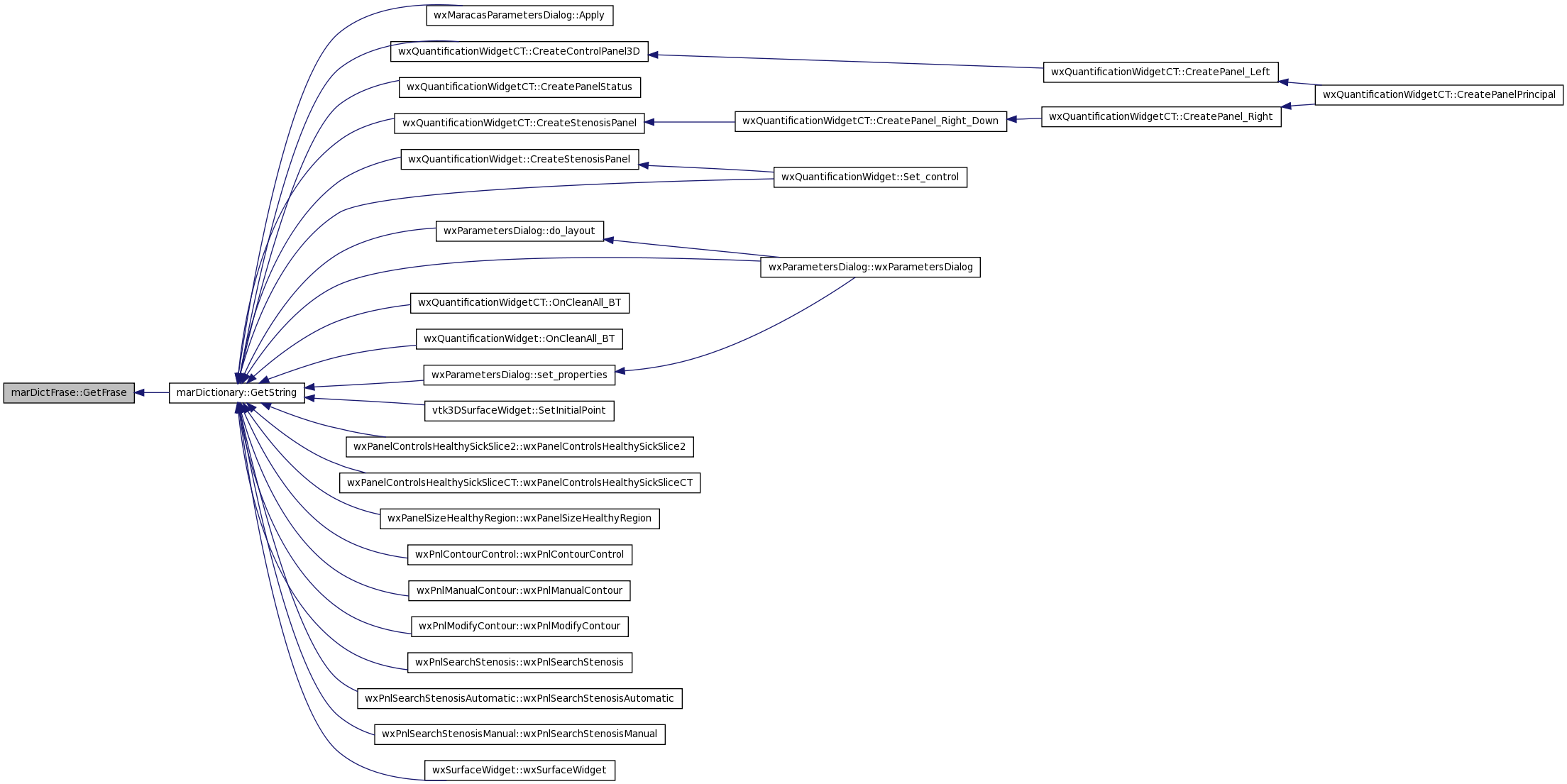 marDictFrase::GetFrase

marDictionary::GetString

wxMaracasParametersDialog::Apply

wxQuantificationWidgetCT::CreateControlPanel3D

wxQuantificationWidgetCT::CreatePanelStatus

wxQuantificationWidgetCT::CreateStenosisPanel

wxQuantificationWidget::CreateStenosisPanel

wxParametersDialog::do_layout

wxQuantificationWidgetCT::OnCleanAll_BT

wxQuantificationWidget::OnCleanAll_BT

wxParametersDialog::set_properties

vtk3DSurfaceWidget::SetInitialPoint

wxPanelControlsHealthySickSlice2::wxPanelControlsHealthySickSlice2

wxPanelControlsHealthySickSliceCT::wxPanelControlsHealthySickSliceCT

wxPanelSizeHealthyRegion::wxPanelSizeHealthyRegion

wxPnlContourControl::wxPnlContourControl

wxPnlManualContour::wxPnlManualContour

wxPnlModifyContour::wxPnlModifyContour

wxPnlSearchStenosis::wxPnlSearchStenosis

wxPnlSearchStenosisAutomatic::wxPnlSearchStenosisAutomatic

wxPnlSearchStenosisManual::wxPnlSearchStenosisManual

wxSurfaceWidget::wxSurfaceWidget

wxQuantificationWidgetCT::CreatePanel_Right_Down

wxQuantificationWidget::Set_control

wxParametersDialog::wxParametersDialog

wxQuantificationWidgetCT::CreatePanel_Left

wxQuantificationWidgetCT::CreatePanel_Right

wxQuantificationWidgetCT::CreatePanelPrincipal